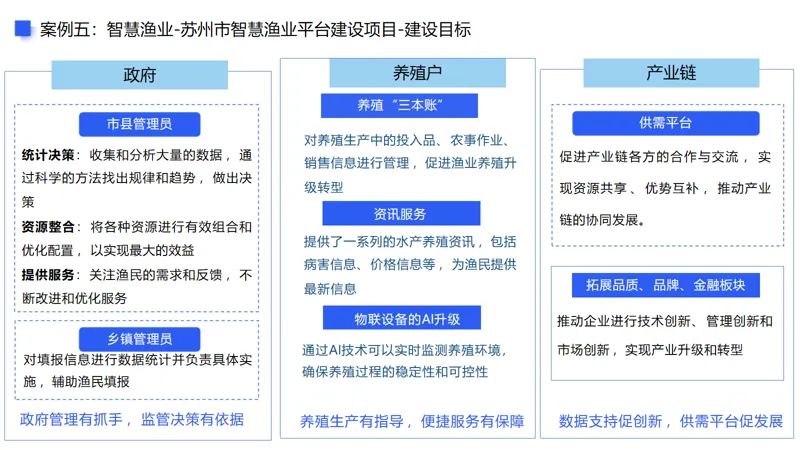 案例五：智慧渔业-苏州市智慧渔业平台建设项目-建设目标

政府

市县管理员

统计决策：收集和分析大量的数据，通过科学的方法找出规律和趋势，做出决策

资源整合：将各种资源进行有效组合和优化配置，以实现最大的效益

提供服务：关注渔民的需求和反馈，不断改进和优化服务

乡镇管理员

对填报信息进行数据统计并负责具体实施，辅助渔民填报

政府管理有抓手，监管决策有依据

养殖户

养殖“三本账”

对养殖生产中的投入品、农事作业、销售信息进行管理，促进渔业养殖升级转型

资讯服务

提供了一系列的水产养殖资讯，包括病害信息、价格信息等，为渔民提供最新信息

物联设备的AI升级

通过AI技术可以实时监测养殖环境，确保养殖过程的稳定性和可控性

养殖生产有指导，便捷服务有保障

产业链

供需平台

促进产业链各方的合作与交流，实现资源共享、优势互补，推动产业链的协同发展。

拓展品质、品牌、金融板块

推动企业进行技术创新、管理创新和市场创新，实现产业升级和转型

数据支持促创新，供需平台促发展